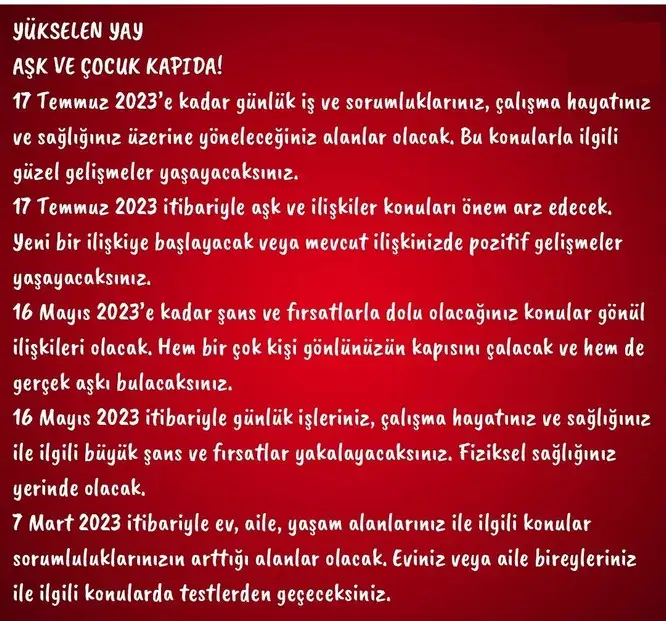 YÜKSELEN YAY
AŞK VE ÇOCUK KAPIDA!

17 Temmuz 2023'e kadar günlük iş ve sorumluklarınız, çalışma hayatınız ve sağlığınız üzerine yöneleceğiniz alanlar olacak. Bu konularla ilgili güzel gelişmeler yaşayacaksınız.

17 Temmuz 2023 itibariyle aşk ve ilişkiler konuları önem arz edecek. Yeni bir ilişkiye başlayacak veya mevcut ilişkinizde pozitif gelişmeler yaşayacaksınız.

16 Mayıs 2023'e kadar şans ve fırsatlarla dolu olacağınız konular gönül ilişkileri olacak. Hem bir çok kişi gönlünüzün kapısını çalacak ve hem de gerçek aşkı bulacaksınız.

16 Mayıs 2023 itibariyle günlük işleriniz, çalışma hayatınız ve sağlığınız ile ilgili büyük şans ve fırsatlar yakalayacaksınız. Fiziksel sağlığınız yerinde olacak.

7 Mart 2023 itibariyle ev, aile, yaşam alanlarınız ile ilgili konular sorumluluklarınızın arttığı alanlar olacak. Eviniz veya aile bireyleriniz ile ilgili konularda testlerden geçeceksiniz.